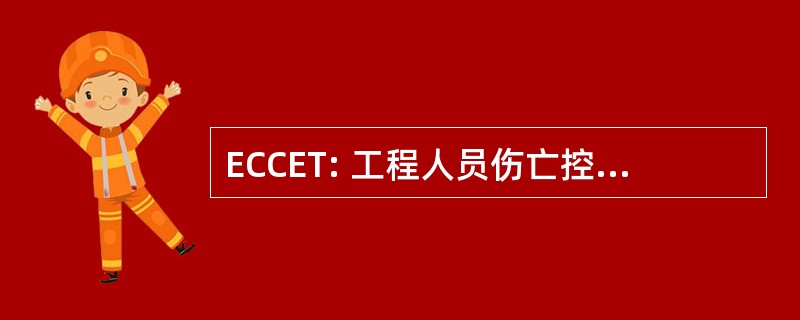 ECCET: 工程人员伤亡控...